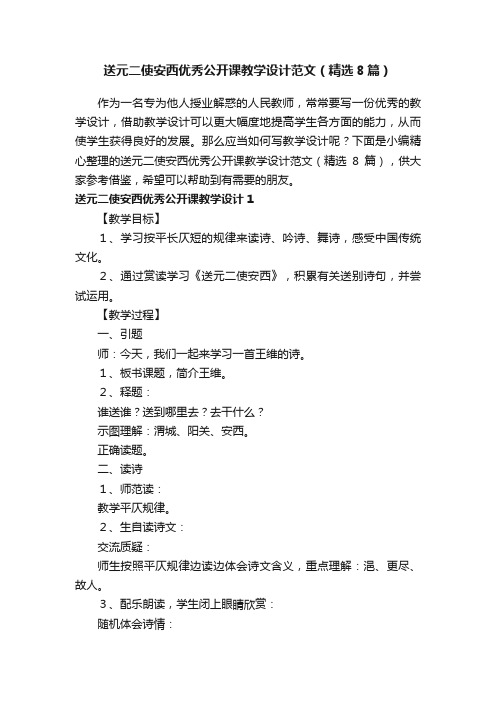 送元二使安西优秀公开课教学设计范文（精选 8 篇）

作为一名专为他人授业解惑的人民教师，常常要写一份优秀的教学设计，借助教学设计可以更大幅度地提高学生各方面的能力，从而使学生获得良好的发展。那么应当如何写教学设计呢？下面是小编精心整理的送元二使安西优秀公开课教学设计范文（精选 8 篇），供大家参考借鉴，希望可以帮助到有需要的朋友。

送元二使安西优秀公开课教学设计 1

【教学目标】

1、学习按平长仄短的规律来读诗、吟诗、舞诗，感受中国传统文化。

2、通过赏读学习《送元二使安西》，积累有关送别诗句，并尝试运用。

【教学过程】

一、引题

师：今天，我们一起来学习一首王维的诗。

1、板书课题，简介王维。

2、释题：

谁送谁？送到哪里去？去干什么？

示图理解：渭城、阳关、安西。

正确读题。

二、读诗

1、师范读：

教学平仄规律。

2、生自读诗文：

交流质疑：

师生按照平仄规律边读边体会诗文含义，重点理解：浥、更尽、故人。

3、配乐朗读，学生闭上眼睛欣赏：

随机体会诗情：